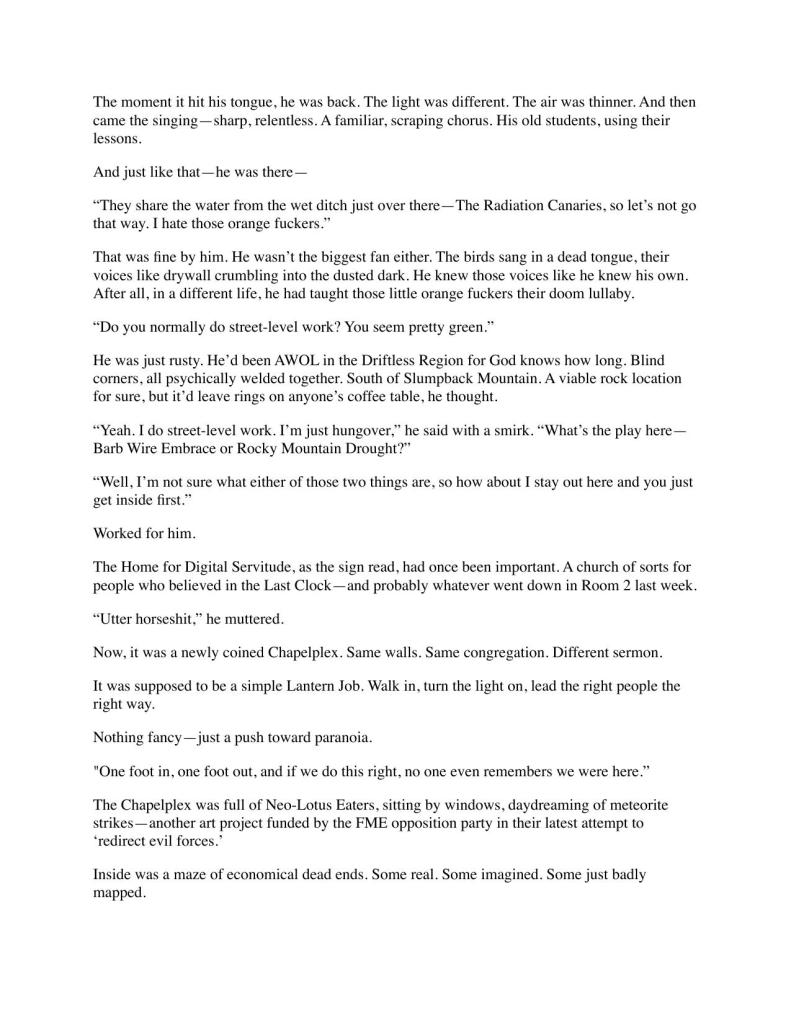 The moment it hit his tongue, he was back. The light was different. The air was thinner. And then came the singing—sharp, relentless. A familiar, scraping chorus. His old students, using their lessons.

And just like that—he was there—

“They share the water from the wet ditch just over there—The Radiation Canaries, so let’s not go that way. I hate those orange fuckers.”

That was fine by him. He wasn’t the biggest fan either. The birds sang in a dead tongue, their voices like drywall crumbling into the dusted dark. He knew those voices like he knew his own. After all, in a different life, he had taught those little orange fuckers their doom lullaby.

“Do you normally do street-level work? You seem pretty green.”

He was just rusty. He’d been AWOL in the Driftless Region for God knows how long. Blind corners, all psychically welded together. South of Slumpback Mountain. A viable rock location for sure, but it’d leave rings on anyone’s coffee table, he thought.

“Yeah. I do street-level work. I’m just hungover,” he said with a smirk. “What’s the play here—Barb Wire Embrace or Rocky Mountain Drought?”

“Well, I’m not sure what either of those two things are, so how about I stay out here and you just get inside first.”

Worked for him.

The Home for Digital Servitude, as the sign read, had once been important. A church of sorts for people who believed in the Last Clock—and probably whatever went down in Room 2 last week.

“Utter horseshit,” he muttered.

Now, it was a newly coined Chapelplex. Same walls. Same congregation. Different sermon.

It was supposed to be a simple Lantern Job. Walk in, turn the light on, lead the right people the right way.

Nothing fancy—just a push toward paranoia.

"One foot in, one foot out, and if we do this right, no one even remembers we were here.”

The Chapelplex was full of Neo-Lotus Eaters, sitting by windows, daydreaming of meteorite strikes—another art project funded by the FME opposition party in their latest attempt to ‘redirect evil forces.’

Inside was a maze of economical dead ends. Some real. Some imagined. Some just badly mapped.